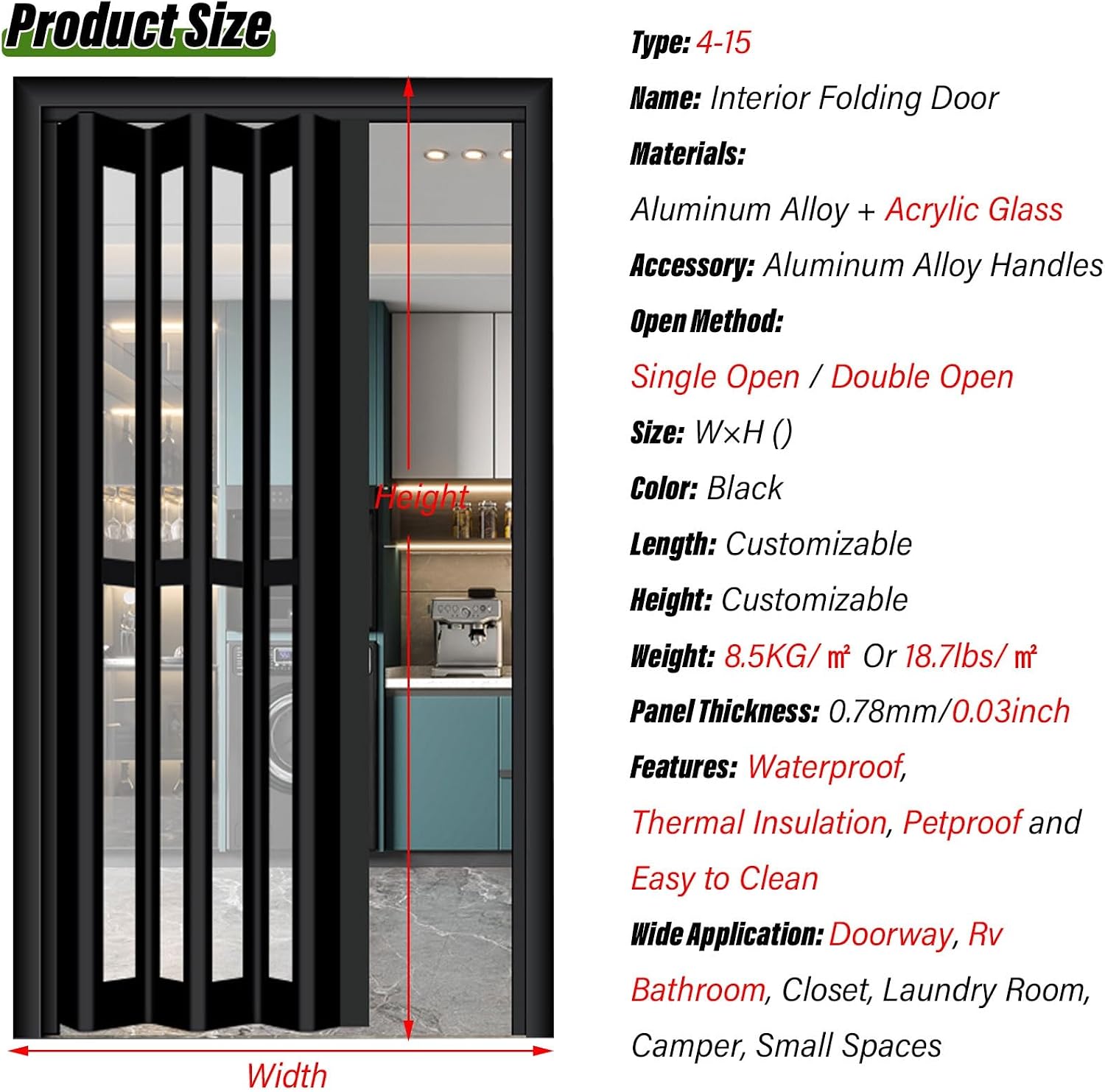 Product Size

Height

Width

Type: 4-15

Name: Interior Folding Door

Materials:

Aluminum Alloy + Acrylic Glass

Accessory: Aluminum Alloy Handles

Open Method:

Single Open / Double Open

Size: W×H ()

Color: Black

Length: Customizable

Height: Customizable

Weight: 8.5KG/ ㎡ Or 18.7lbs/ ㎡

Panel Thickness: 0.78mm/0.03inch

Features: Waterproof, Thermal Insulation, Petproof and Easy to Clean

Wide Application: Doorway, Rv Bathroom, Closet, Laundry Room, Camper, Small Spaces